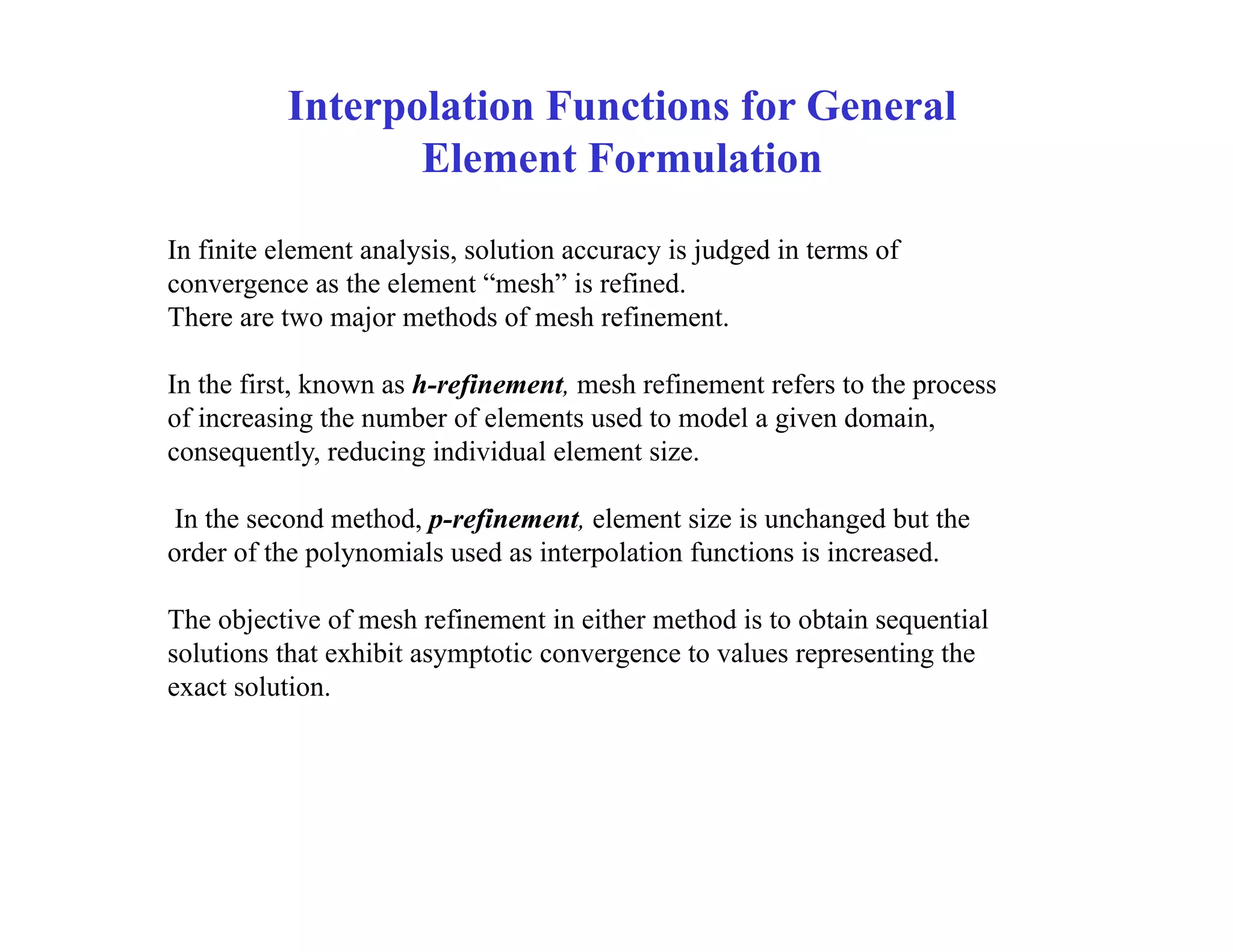 Interpolation Functions for General Element Formulation

In finite element analysis, solution accuracy is judged in terms of convergence as the element “mesh” is refined.
There are two major methods of mesh refinement.

In the first, known as h-refinement, mesh refinement refers to the process of increasing the number of elements used to model a given domain, consequently, reducing individual element size.

In the second method, p-refinement, element size is unchanged but the order of the polynomials used as interpolation functions is increased.

The objective of mesh refinement in either method is to obtain sequential solutions that exhibit asymptotic convergence to values representing the exact solution.